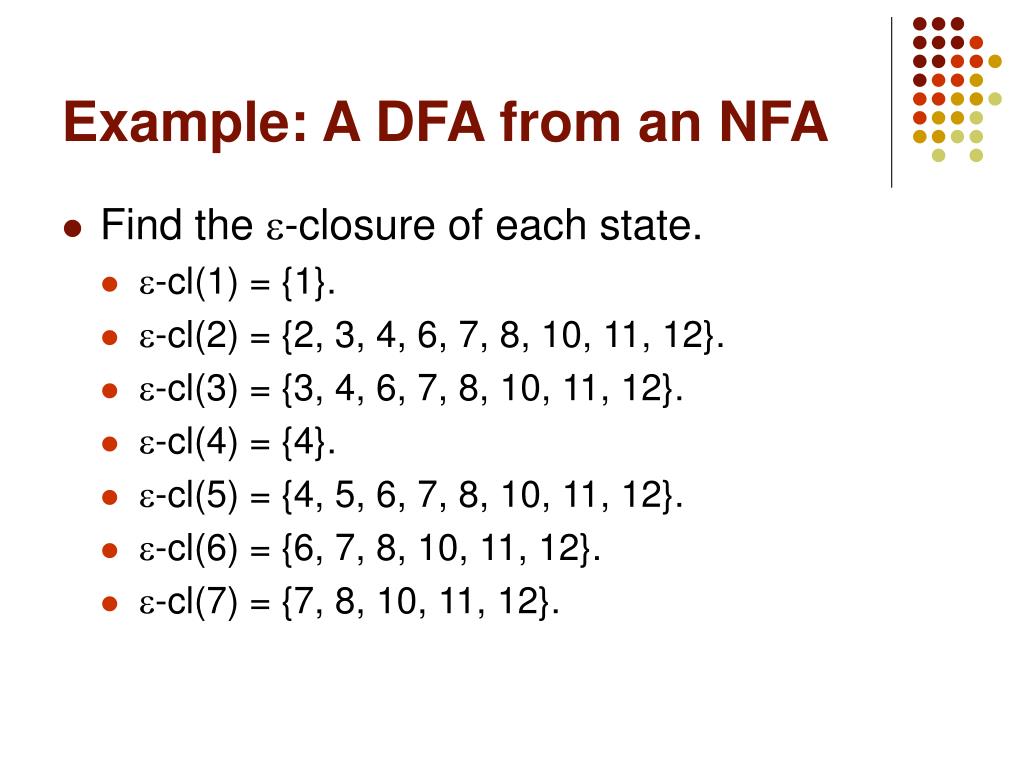 Example: A DFA from an NFA

- Find the ε-closure of each state.
  - ε-cl(1) = {1}.
  - ε-cl(2) = {2, 3, 4, 6, 7, 8, 10, 11, 12}.
  - ε-cl(3) = {3, 4, 6, 7, 8, 10, 11, 12}.
  - ε-cl(4) = {4}.
  - ε-cl(5) = {4, 5, 6, 7, 8, 10, 11, 12}.
  - ε-cl(6) = {6, 7, 8, 10, 11, 12}.
  - ε-cl(7) = {7, 8, 10, 11, 12}.